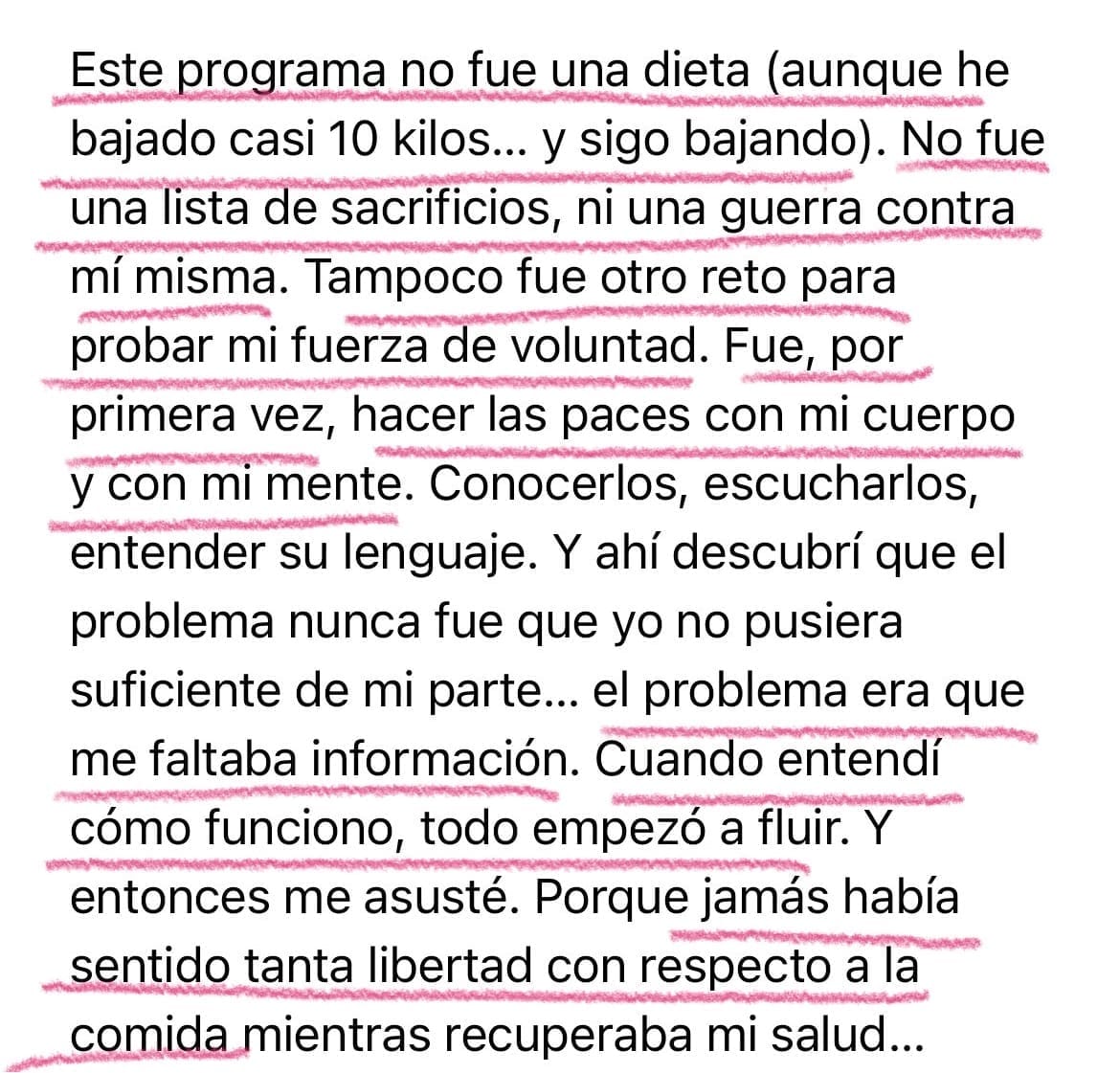 Este programa no fue una dieta (aunque he bajado casi 10 kilos... y sigo bajando). No fue una lista de sacrificios, ni una guerra contra mí misma. Tampoco fue otro reto para probar mi fuerza de voluntad. Fue, por primera vez, hacer las paces con mi cuerpo y con mi mente. Conocerlos, escucharlos, entender su lenguaje. Y ahí descubrí que el problema nunca fue que yo no pusiera suficiente de mi parte... el problema era que me faltaba información. Cuando entendí cómo funciono, todo empezó a fluir. Y entonces me asusté. Porque jamás había sentido tanta libertad con respecto a la comida mientras recuperaba mi salud...